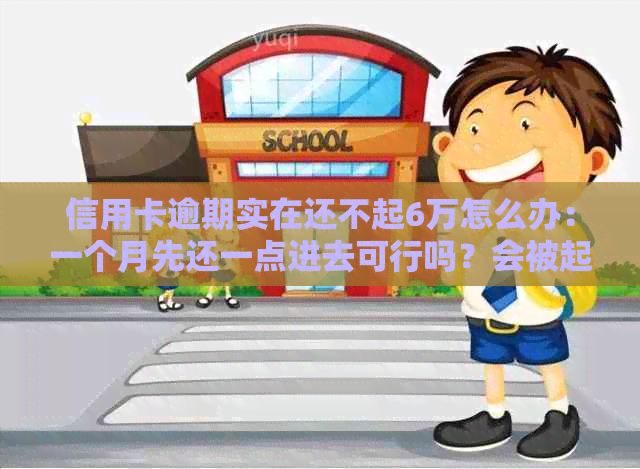 yuqi

SCHOOL

信用卡逾期实在还不起6万怎么办：一个月先还一点进去可行吗？会被起